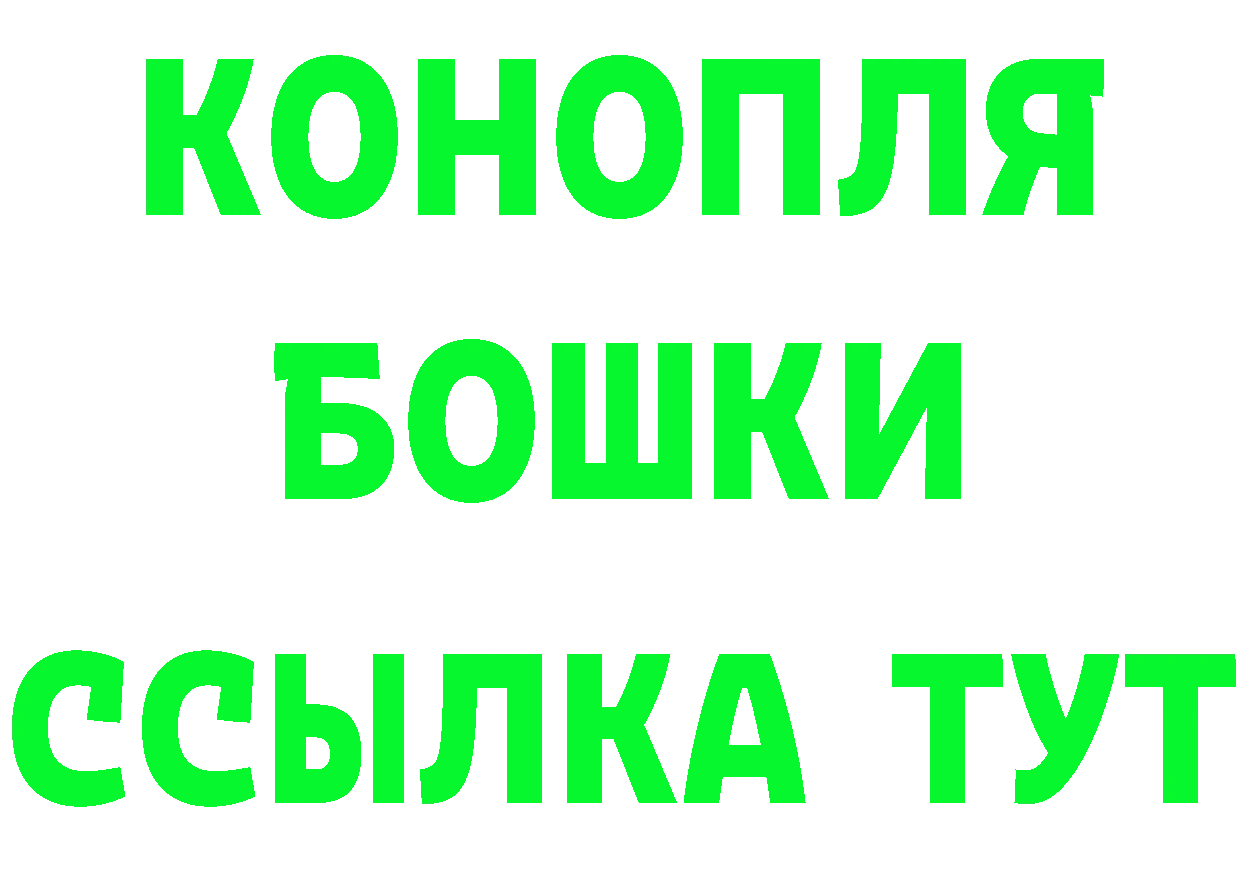 КОНОПЛЯ
БОШКИ
ССЫЛКА ТУТ